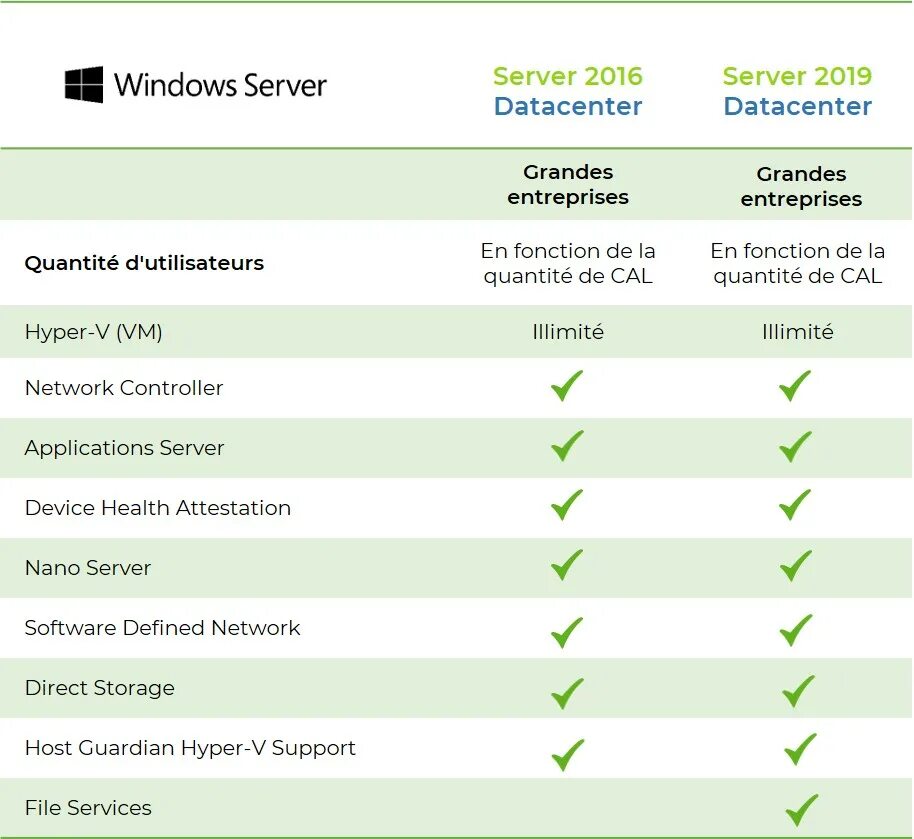 | Windows Server | Server 2016 Datacenter | Server 2019 Datacenter |
|---|---|---|
| | Grandes entreprises | Grandes entreprises |
| Quantité d'utilisateurs | En fonction de la quantité de CAL | En fonction de la quantité de CAL |
| Hyper-V (VM) | Illimité | Illimité |
| Network Controller | ✓ | ✓ |
| Applications Server | ✓ | ✓ |
| Device Health Attestation | ✓ | ✓ |
| Nano Server | ✓ | ✓ |
| Software Defined Network | ✓ | ✓ |
| Direct Storage | ✓ | ✓ |
| Host Guardian Hyper-V Support | ✓ | ✓ |
| File Services | | ✓ |